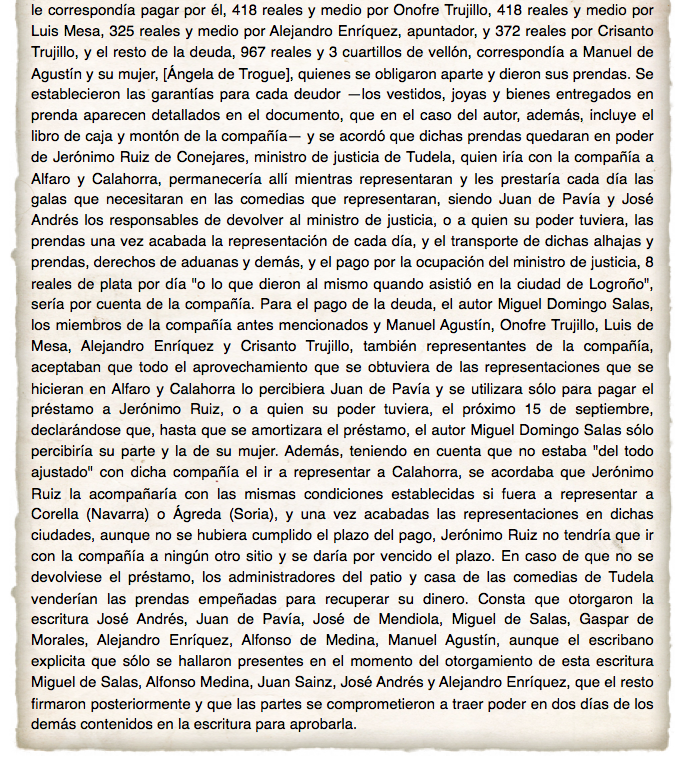 le correspondía pagar por él, 418 reales y medio por Onofre Trujillo, 418 reales y medio por Luis Mesa, 325 reales y medio por Alejandro Enríquez, apuntador, y 372 reales por Crisanto Trujillo, y el resto de la deuda, 967 reales y 3 cuartillos de vellón, correspondía a Manuel de Agustín y su mujer, [Ángela de Trogue], quienes se obligaron aparte y dieron sus prendas. Se establecieron las garantías para cada deudor —los vestidos, joyas y bienes entregados en prenda aparecen detallados en el documento, que en el caso del autor, además, incluye el libro de caja y montón de la compañía— y se acordó que dichas prendas quedaran en poder de Jerónimo Ruiz de Conejares, ministro de justicia de Tudela, quien iría con la compañía a Alfaro y Calahorra, permanecería allí mientras representaran y les prestaría cada día las galas que necesitaran en las comedias que representaran, siendo Juan de Pavía y José Andrés los responsables de devolver al ministro de justicia, o a quien su poder tuviera, las prendas una vez acabada la representación de cada día, y el transporte de dichas alhajas y prendas, derechos de aduanas y demás, y el pago por la ocupación del ministro de justicia, 8 reales de plata por día "o lo que dieron al mismo quando asistió en la ciudad de Logroño", sería por cuenta de la compañía. Para el pago de la deuda, el autor Miguel Domingo Salas, los miembros de la compañía antes mencionados y Manuel Agustín, Onofre Trujillo, Luis de Mesa, Alejandro Enríquez y Crisanto Trujillo, también representantes de la compañía, aceptaban que todo el aprovechamiento que se obtuviera de las representaciones que se hicieran en Alfaro y Calahorra lo percibiera Juan de Pavía y se utilizara sólo para pagar el préstamo a Jerónimo Ruiz, o a quien su poder tuviera, el próximo 15 de septiembre, declarándose que, hasta que se amortizara el préstamo, el autor Miguel Domingo Salas sólo percibiría su parte y la de su mujer. Además, teniendo en cuenta que no estaba "del todo ajustado" con dicha compañía el ir a representar a Calahorra, se acordaba que Jerónimo Ruiz la acompañaría con las mismas condiciones establecidas si fuera a representar a Corella (Navarra) o Ágreda (Soria), y una vez acabadas las representaciones en dichas ciudades, aunque no se hubiera cumplido el plazo del pago, Jerónimo Ruiz no tendría que ir con la compañía a ningún otro sitio y se daría por vencido el plazo. En caso de que no se devolviese el préstamo, los administradores del patio y casa de las comedias de Tudela venderían las prendas empeñadas para recuperar su dinero. Consta que otorgaron la escritura José Andrés, Juan de Pavía, José de Mendiola, Miguel de Salas, Gaspar de Morales, Alejandro Enríquez, Alfonso de Medina, Manuel Agustín, aunque el escribano explicita que sólo se hallaron presentes en el momento del otorgamiento de esta escritura Miguel de Salas, Alfonso Medina, Juan Sainz, José Andrés y Alejandro Enríquez, que el resto firmaron posteriormente y que las partes se comprometieron a traer poder en dos días de los demás contenidos en la escritura para aprobarla.